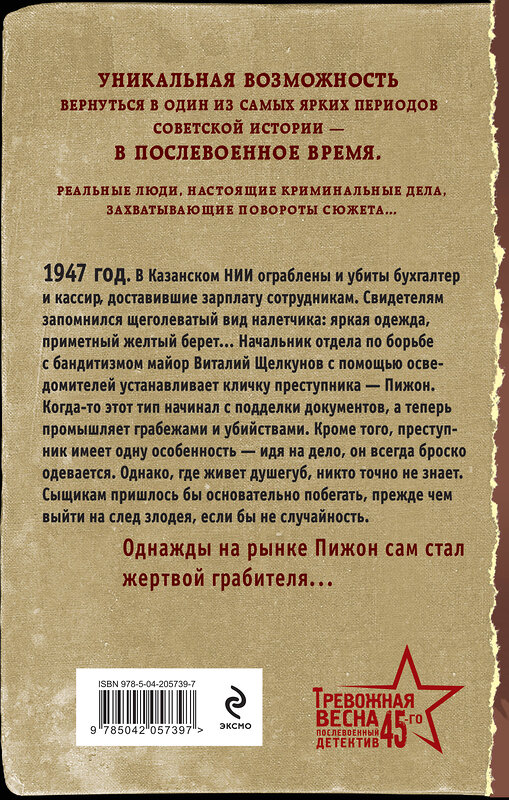 УНИКАЛЬНАЯ ВОЗМОЖНОСТЬ
ВЕРНУТЬСЯ В ОДИН ИЗ САМЫХ ЯРКИХ ПЕРИОДОВ
СОВЕТСКОЙ ИСТОРИИ —
В ПОСЛЕВОЕННОЕ ВРЕМЯ.

РЕАЛЬНЫЕ ЛЮДИ, НАСТОЯЩИЕ КРИМИНАЛЬНЫЕ ДЕЛА,
ЗАХВАТЫВАЮЩИЕ ПОВОРОТЫ СЮЖЕТА...

1947 год. В Казанском НИИ ограблены и убиты бухгалтер и кассир, доставившие зарплату сотрудникам. Свидетелям запомнился щеголеватый вид налетчика: яркая одежда, приметный желтый берет... Начальник отдела по борьбе с бандитизмом майор Виталий Щелкунов с помощью осведомителей устанавливает кличку преступника — Пижон. Когда-то этот тип начинал с подделки документов, а теперь промышляет грабежами и убийствами. Кроме того, преступник имеет одну особенность — идя на дело, он всегда броско одевается. Однако, где живет душегуб, никто точно не знает. Сыщикам пришлось бы основательно побегать, прежде чем выйти на след злодея, если бы не случайность.

Однажды на рынке Пижон сам стал жертвой грабителя...

ISBN 978-5-04-205739-7
9 785042 057397 >

ЭКСМО

ТРЕВОЖНАЯ ВЕСНА 45-ГО
ПОСЛЕВОЕННЫЙ ДЕТЕКТИВ